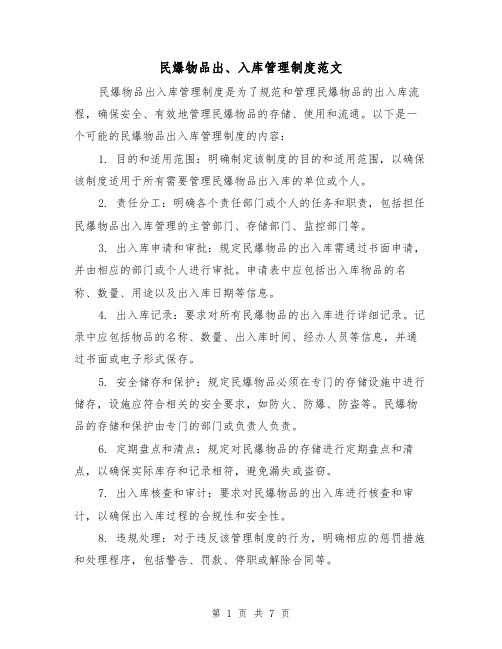 民爆物品出、入库管理制度范文

民爆物品出入库管理制度是为了规范和管理民爆物品的出入库流程，确保安全、有效地管理民爆物品的存储、使用和流通。以下是一个可能的民爆物品出入库管理制度的内容：

1. 目的和适用范围：明确制定该制度的目的和适用范围，以确保该制度适用于所有需要管理民爆物品出入库的单位或个人。

2. 责任分工：明确各个责任部门或个人的任务和职责，包括担任民爆物品出入库管理的主管部门、存储部门、监控部门等。

3. 出入库申请和审批：规定民爆物品的出入库需通过书面申请，并由相应的部门或个人进行审批。申请表中应包括出入库物品的名称、数量、用途以及出入库日期等信息。

4. 出入库记录：要求对所有民爆物品的出入库进行详细记录。记录中应包括物品的名称、数量、出入库时间、经办人员等信息，并通过书面或电子形式保存。

5. 安全储存和保护：规定民爆物品必须在专门的存储设施中进行储存，设施应符合相关的安全要求，如防火、防爆、防盗等。民爆物品的存储和保护由专门的部门或负责人负责。

6. 定期盘点和清点：规定对民爆物品的存储进行定期盘点和清点，以确保实际库存和记录相符，避免漏失或盗窃。

7. 出入库核查和审计：要求对民爆物品的出入库进行核查和审计，以确保出入库过程的合规性和安全性。

8. 违规处理：对于违反该管理制度的行为，明确相应的惩罚措施和处理程序，包括警告、罚款、停职或解除合同等。

第 1 页 共 7 页